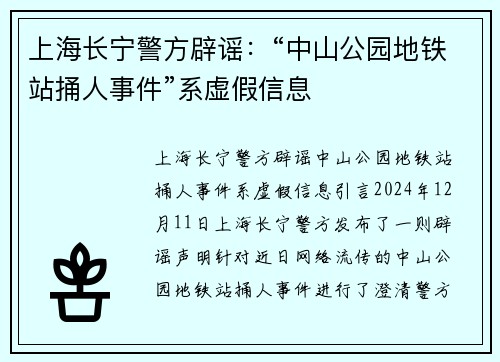 上海长宁警方辟谣：“中山公园地铁站捅人事件”系虚假信息

上海长宁警方辟谣中山公园地铁站捅人事件系虚假信息引言2024年12月11日上海长宁警方发布了一则辟谣声明针对近日网络流传的中山公园地铁站捅人事件进行了澄清警方